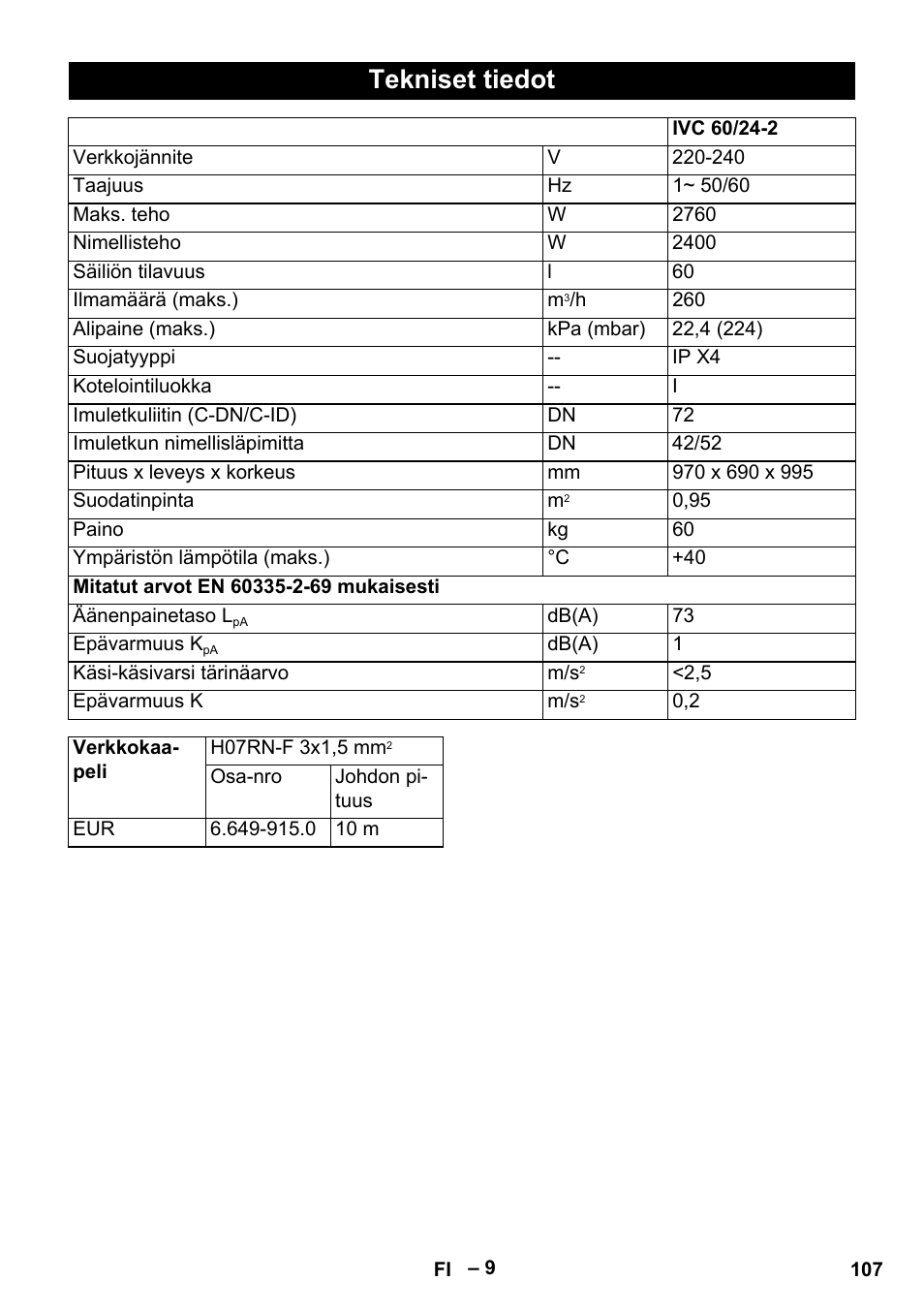 Tekniset tiedot

| | | IVC 60/24-2 |
|---|---|---|
| Verkkojännite | V | 220-240 |
| Taajuus | Hz | 1~ 50/60 |
| Maks. teho | W | 2760 |
| Nimellisteho | W | 2400 |
| Säiliön tilavuus | l | 60 |
| Ilmamäärä (maks.) | $m^3/h$ | 260 |
| Alipaine (maks.) | kPa (mbar) | 22,4 (224) |
| Suojatyyppi | -- | IP X4 |
| Kotelointiluokka | -- | I |
| Imuletkuliitin (C-DN/C-ID) | DN | 72 |
| Imuletkun nimellisläpimitta | DN | 42/52 |
| Pituus x leveys x korkeus | mm | 970 x 690 x 995 |
| Suodatinpinta | $m^2$ | 0,95 |
| Paino | kg | 60 |
| Ympäristön lämpötila (maks.) | °C | +40 |
| Mitatut arvot EN 60335-2-69 mukaisesti | | |
| Äänenpainetaso $L_{pA}$ | dB(A) | 73 |
| Epävarmuus $K_{pA}$ | dB(A) | 1 |
| Käsi-käsivarsi tärinäarvo | $m/s^2$ | <2,5 |
| Epävarmuus K | $m/s^2$ | 0,2 |

| Verkkokaapeli | H07RN-F 3x1,5 $mm^2$ | |
|---|---|---|
| | Osa-nro | Johdon pituus |
| EUR | 6.649-915.0 | 10 m |

FI – 9 107